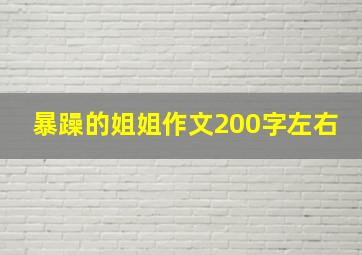 暴躁的姐姐作文200字左右